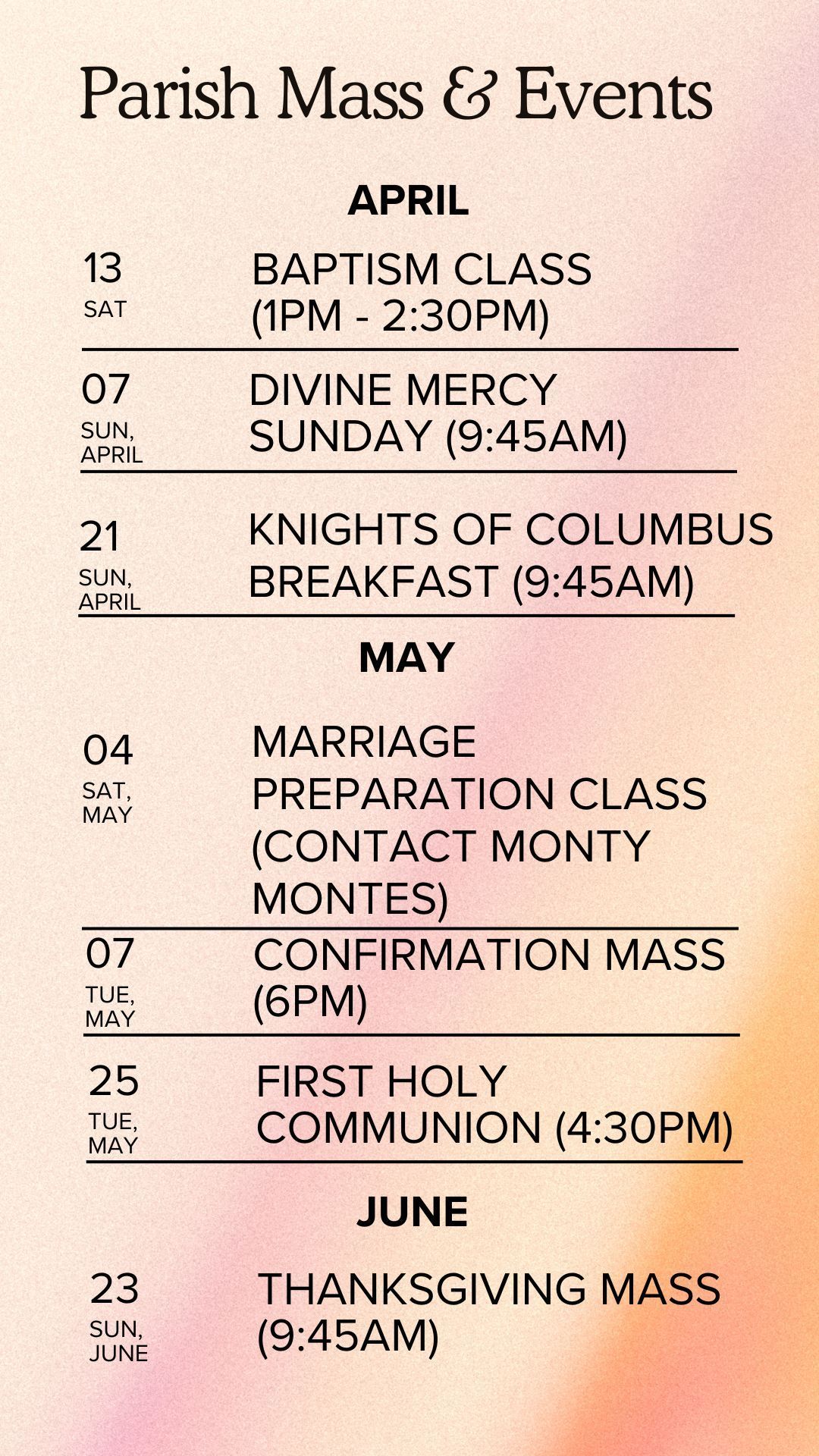 Parish Mass & Events

APRIL

13
SAT
BAPTISM CLASS (1PM - 2:30PM)

07
SUN, APRIL
DIVINE MERCY SUNDAY (9:45AM)

21
SUN, APRIL
KNIGHTS OF COLUMBUS BREAKFAST (9:45AM)

MAY

04
SAT, MAY
MARRIAGE PREPARATION CLASS (CONTACT MONTY MONTES)

07
TUE, MAY
CONFIRMATION MASS (6PM)

25
TUE, MAY
FIRST HOLY COMMUNION (4:30PM)

JUNE

23
SUN, JUNE
THANKSGIVING MASS (9:45AM)